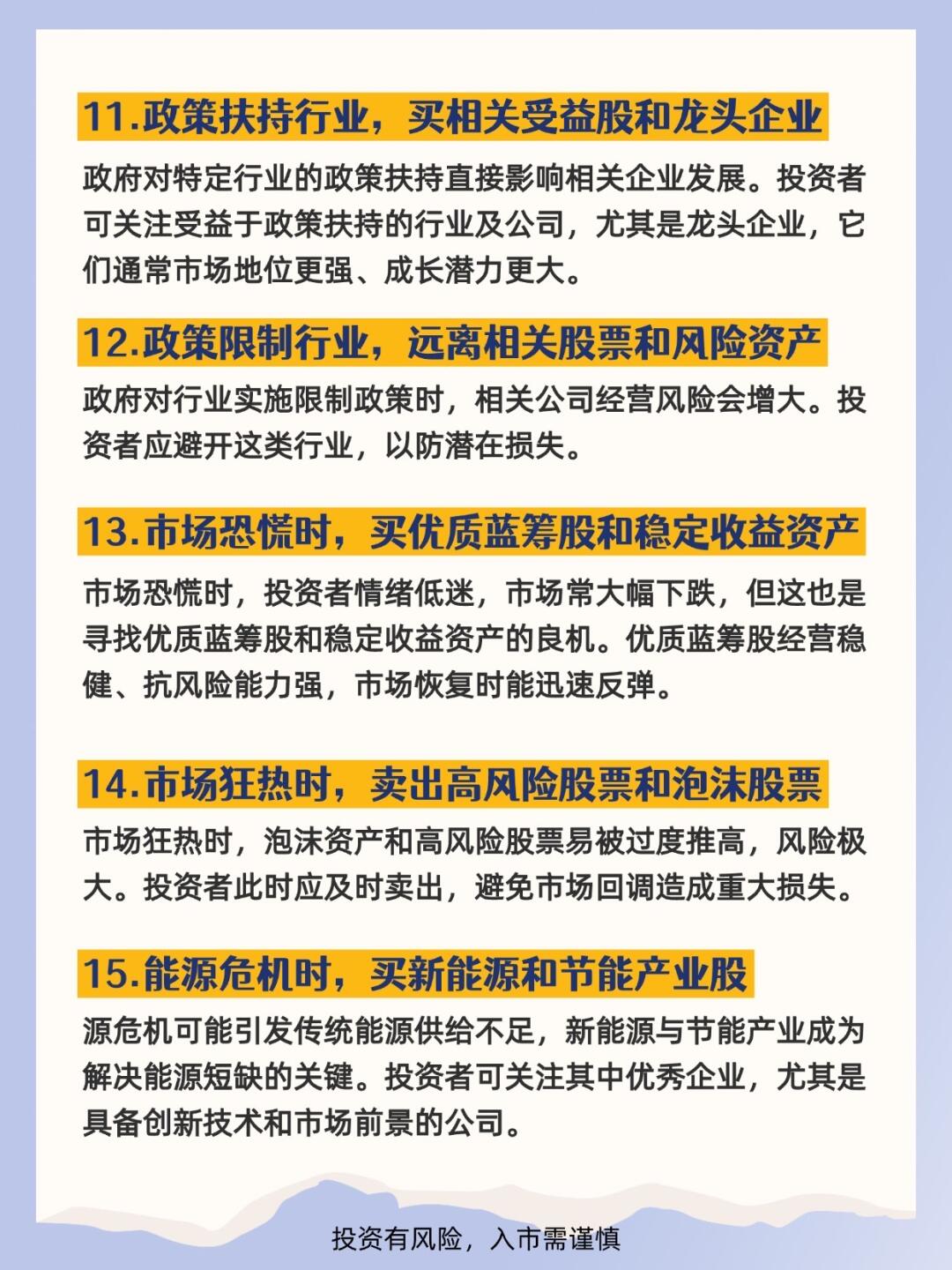 11.政策扶持行业，买相关受益股和龙头企业

政府对特定行业的政策扶持直接影响相关企业发展。投资者可关注受益于政策扶持的行业及公司，尤其是龙头企业，它们通常市场地位更强、成长潜力更大。

12.政策限制行业，远离相关股票和风险资产

政府对行业实施限制政策时，相关公司经营风险会增大。投资者应避开这类行业，以防潜在损失。

13.市场恐慌时，买优质蓝筹股和稳定收益资产

市场恐慌时，投资者情绪低迷，市场常大幅下跌，但这也是寻找优质蓝筹股和稳定收益资产的良机。优质蓝筹股经营稳健、抗风险能力强，市场恢复时能迅速反弹。

14.市场狂热时，卖出高风险股票和泡沫股票

市场狂热时，泡沫资产和高风险股票易被过度推高，风险极大。投资者此时应及时卖出，避免市场回调造成重大损失。

15.能源危机时，买新能源和节能产业股

源危机可能引发传统能源供给不足，新能源与节能产业成为解决能源短缺的关键。投资者可关注其中优秀企业，尤其是具备创新技术和市场前景的公司。

投资有风险，入市需谨慎